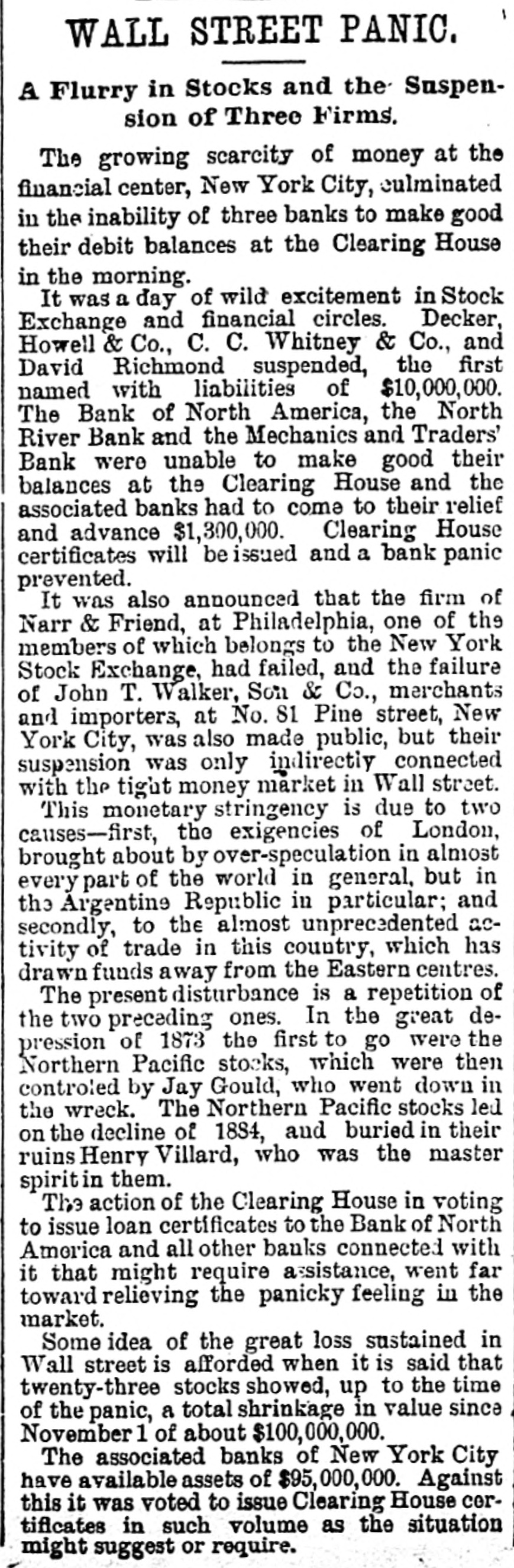 WALL STREET PANIC.

A Flurry in Stocks and the Suspension of Three Firms.

The growing scarcity of money at the financial center, New York City, culminated in the inability of three banks to make good their debit balances at the Clearing House in the morning.

It was a day of wild excitement in Stock Exchange and financial circles. Decker, Howell & Co., C. C. Whitney & Co., and David Richmond suspended, the first named with liabilities of $10,000,000. The Bank of North America, the North River Bank and the Mechanics and Traders' Bank were unable to make good their balances at the Clearing House and the associated banks had to come to their relief and advance $1,300,000. Clearing House certificates will be issued and a bank panic prevented.

It was also announced that the firm of Narr & Friend, at Philadelphia, one of the members of which belongs to the New York Stock Exchange, had failed, and the failure of John T. Walker, Son & Co., merchants and importers, at No. 81 Pine street, New York City, was also made public, but their suspension was only indirectly connected with the tight money market in Wall street.

This monetary stringency is due to two causes—first, the exigencies of London, brought about by over-speculation in almost every part of the world in general, but in the Argentine Republic in particular; and secondly, to the almost unprecedented activity of trade in this country, which has drawn funds away from the Eastern centres.

The present disturbance is a repetition of the two preceding ones. In the great depression of 1873 the first to go were the Northern Pacific stocks, which were then controled by Jay Gould, who went down in the wreck. The Northern Pacific stocks led on the decline of 1884, and buried in their ruins Henry Villard, who was the master spirit in them.

The action of the Clearing House in voting to issue loan certificates to the Bank of North America and all other banks connected with it that might require assistance, went far toward relieving the panicky feeling in the market.

Some idea of the great loss sustained in Wall street is afforded when it is said that twenty-three stocks showed, up to the time of the panic, a total shrinkage in value since November 1 of about $100,000,000.

The associated banks of New York City have available assets of $95,000,000. Against this it was voted to issue Clearing House certificates in such volume as the situation might suggest or require.